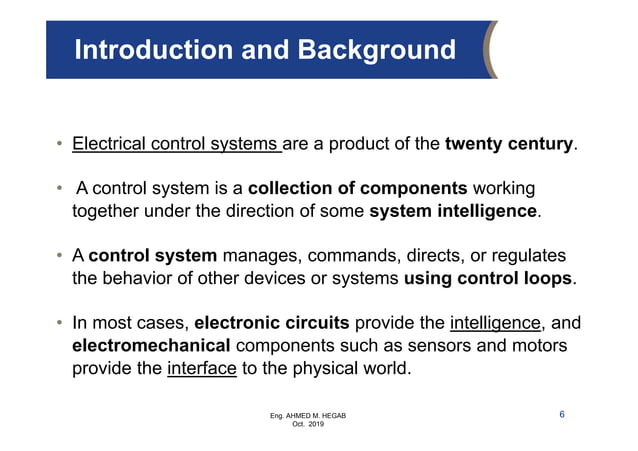 Introduction and Background

• Electrical control systems are a product of the twenty century.

• A control system is a collection of components working together under the direction of some system intelligence.

• A control system manages, commands, directs, or regulates the behavior of other devices or systems using control loops.

• In most cases, electronic circuits provide the intelligence, and electromechanical components such as sensors and motors provide the interface to the physical world.

Eng. AHMED M. HEGAB
Oct. 2019

6